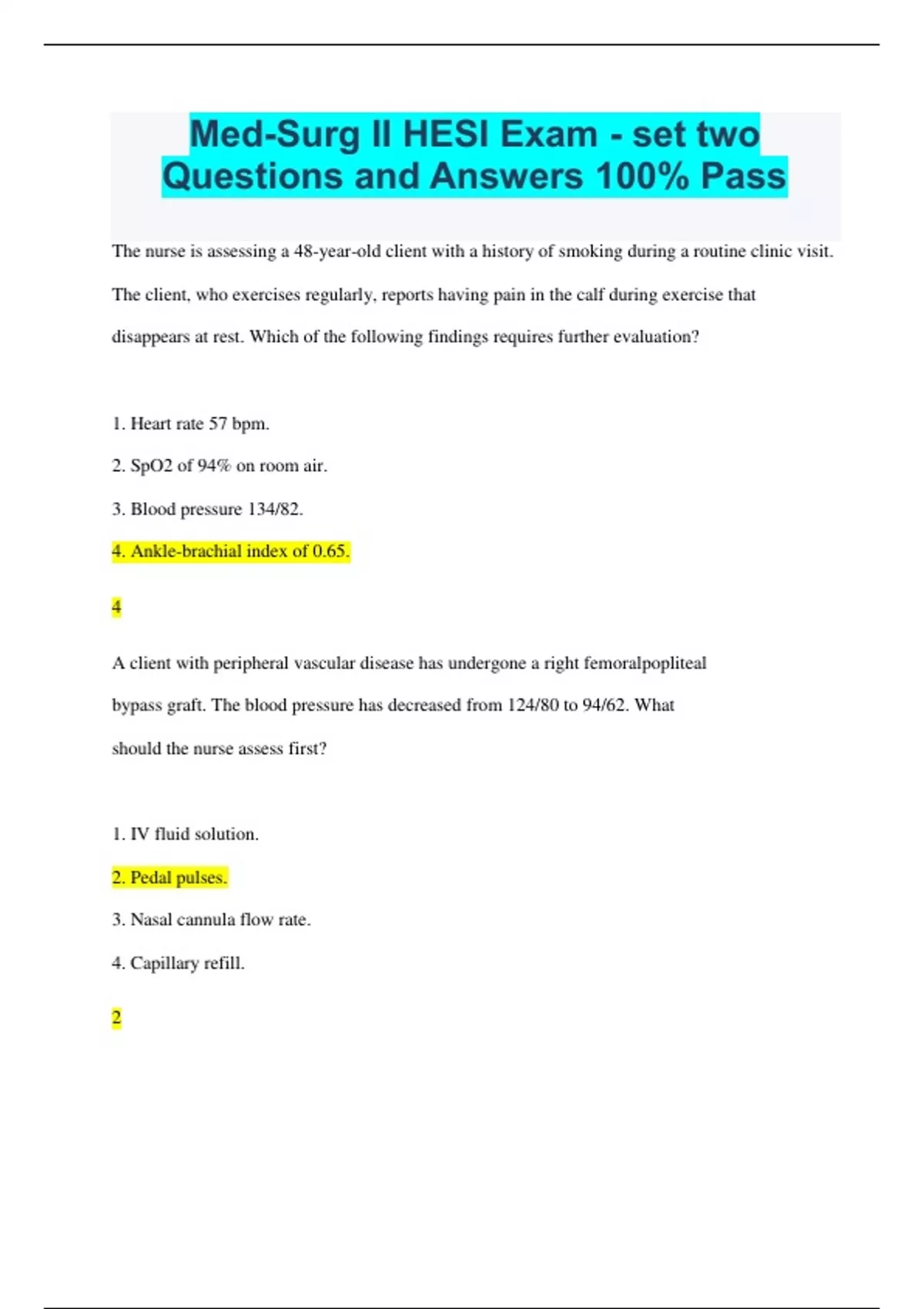 Med-Surg II HESI Exam - set two Questions and Answers 100% Pass

The nurse is assessing a 48-year-old client with a history of smoking during a routine clinic visit. The client, who exercises regularly, reports having pain in the calf during exercise that disappears at rest. Which of the following findings requires further evaluation?

1. Heart rate 57 bpm.

2. SpO2 of 94% on room air.

3. Blood pressure 134/82.

4. Ankle-brachial index of 0.65.

4

A client with peripheral vascular disease has undergone a right femoralpopliteal bypass graft. The blood pressure has decreased from 124/80 to 94/62. What should the nurse assess first?

1. IV fluid solution.

2. Pedal pulses.

3. Nasal cannula flow rate.

4. Capillary refill.

2